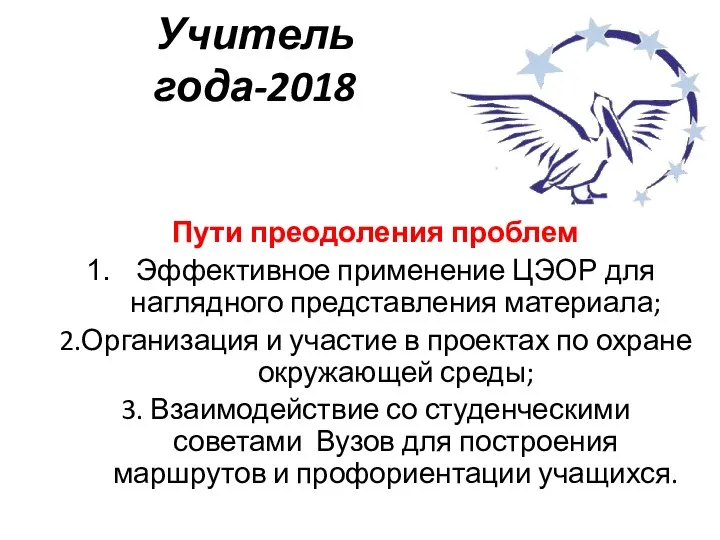 Учитель года-2018

Пути преодоления проблем

1. Эффективное применение ЦЭОР для наглядного представления материала;

2.Организация и участие в проектах по охране окружающей среды;

3. Взаимодействие со студенческими советами Вузов для построения маршрутов и профориентации учащихся.